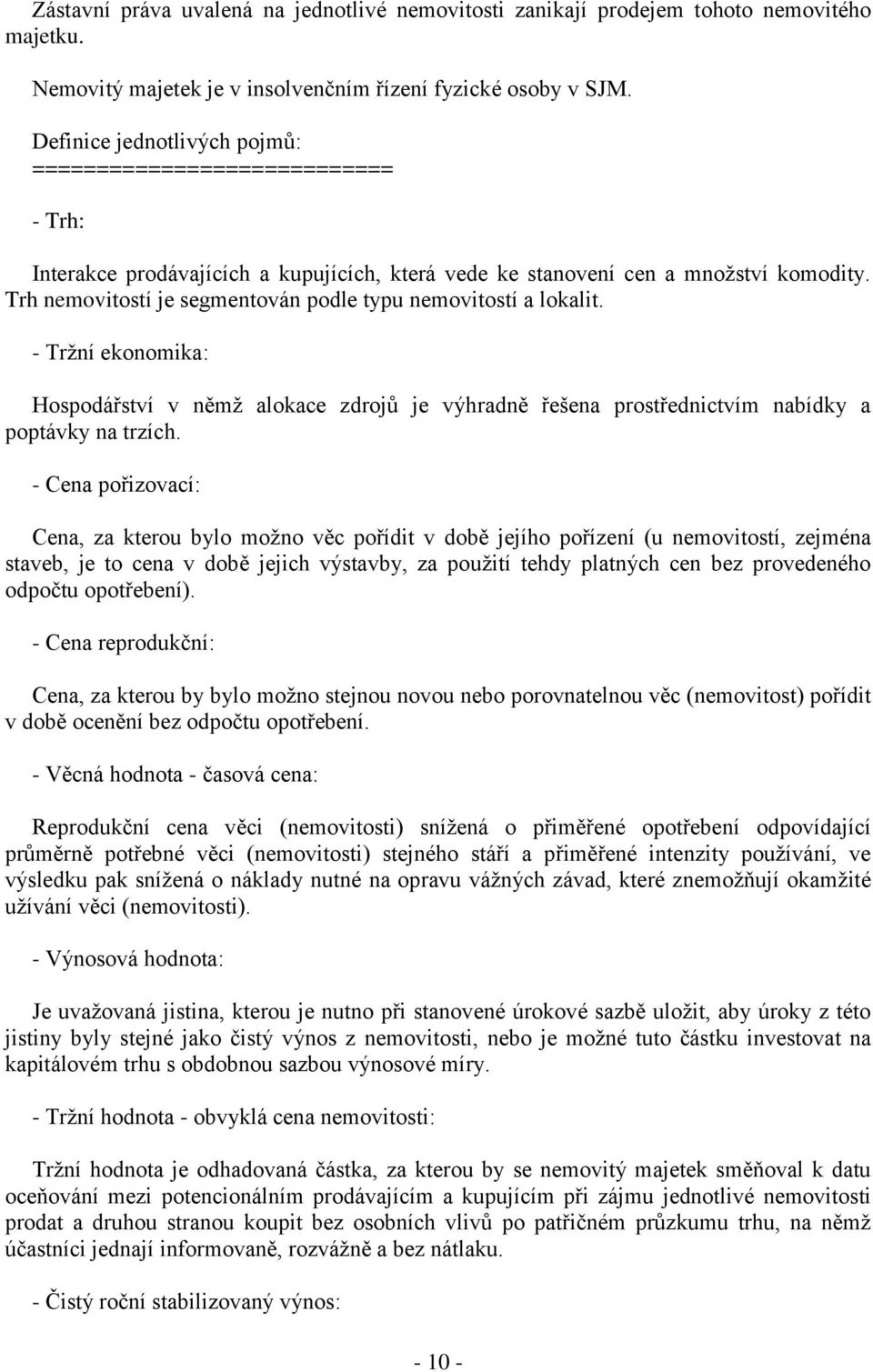 Zástavní práva uvalená na jednotlivé nemovitosti zanikají prodejem tohoto nemovitého majetku.

Nemovitý majetek je v insolvenčním řízení fyzické osoby v SJM.

Definice jednotlivých pojmů:
===========================

- Trh:

Interakce prodávajících a kupujících, která vede ke stanovení cen a množství komodity. Trh nemovitostí je segmentován podle typu nemovitostí a lokalit.

- Tržní ekonomika:

Hospodářství v němž alokace zdrojů je výhradně řešena prostřednictvím nabídky a poptávky na trzích.

- Cena pořizovací:

Cena, za kterou bylo možno věc pořídit v době jejího pořízení (u nemovitostí, zejména staveb, je to cena v době jejich výstavby, za použití tehdy platných cen bez provedeného odpočtu opotřebení).

- Cena reprodukční:

Cena, za kterou by bylo možno stejnou novou nebo porovnatelnou věc (nemovitost) pořídit v době ocenění bez odpočtu opotřebení.

- Věcná hodnota - časová cena:

Reprodukční cena věci (nemovitosti) snížená o přiměřené opotřebení odpovídající průměrně potřebné věci (nemovitosti) stejného stáří a přiměřené intenzity používání, ve výsledku pak snížená o náklady nutné na opravu vážných závad, které znemožňují okamžité užívání věci (nemovitosti).

- Výnosová hodnota:

Je uvažovaná jistina, kterou je nutno při stanovené úrokové sazbě uložit, aby úroky z této jistiny byly stejné jako čistý výnos z nemovitosti, nebo je možné tuto částku investovat na kapitálovém trhu s obdobnou sazbou výnosové míry.

- Tržní hodnota - obvyklá cena nemovitosti:

Tržní hodnota je odhadovaná částka, za kterou by se nemovitý majetek směňoval k datu oceňování mezi potencionálním prodávajícím a kupujícím při zájmu jednotlivé nemovitosti prodat a druhou stranou koupit bez osobních vlivů po patřičném průzkumu trhu, na němž účastníci jednají informovaně, rozvážně a bez nátlaku.

- Čistý roční stabilizovaný výnos:

- 10 -